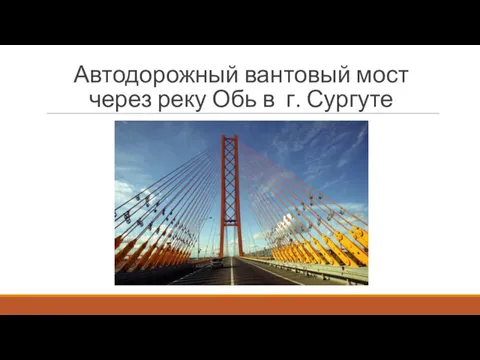 Автодорожный вантовый мост через реку Обь в  г. Сургуте